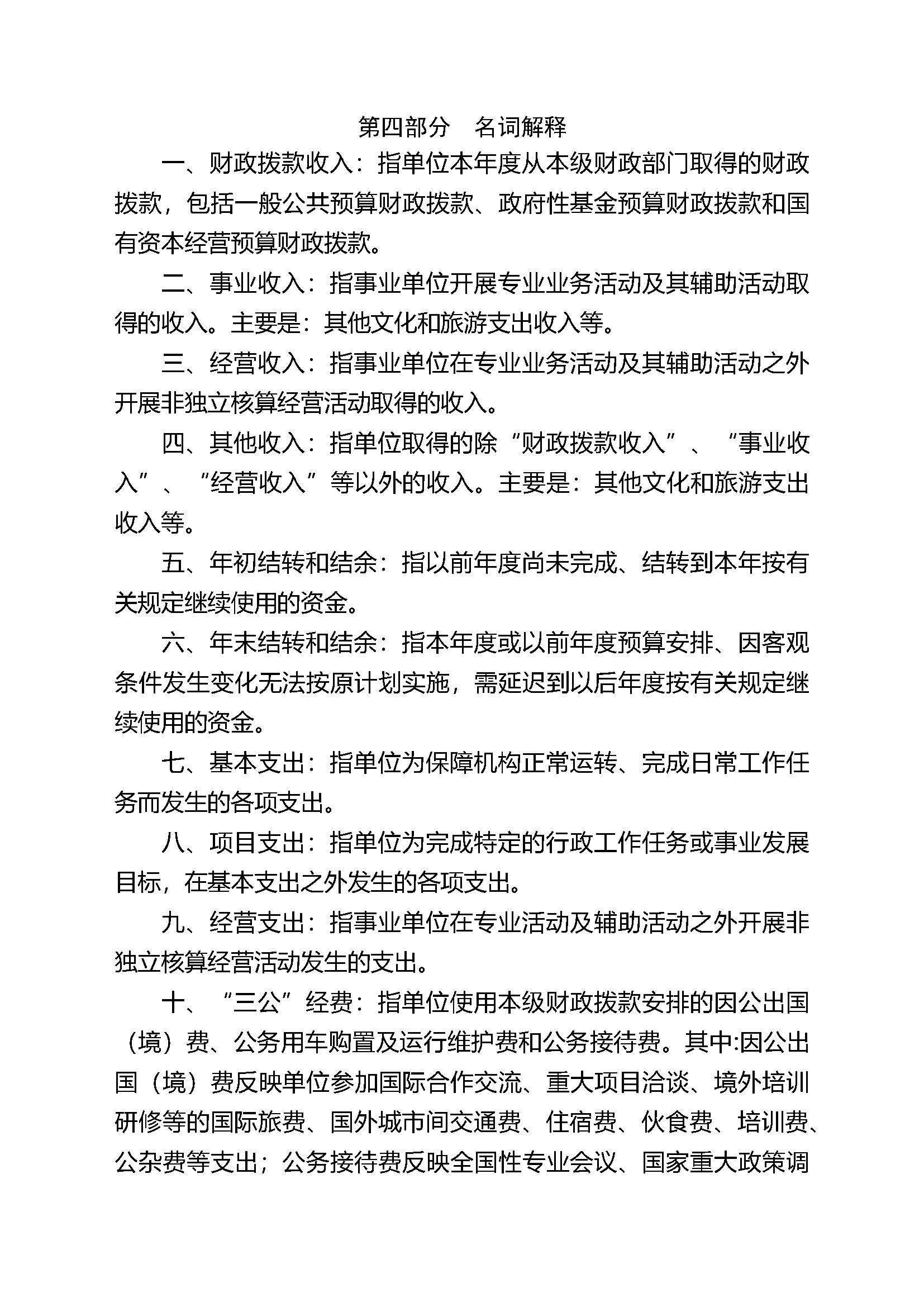 第四部分　名词解释

一、财政拨款收入：指单位本年度从本级财政部门取得的财政拨款，包括一般公共预算财政拨款、政府性基金预算财政拨款和国有资本经营预算财政拨款。

二、事业收入：指事业单位开展专业业务活动及其辅助活动取得的收入。主要是：其他文化和旅游支出收入等。

三、经营收入：指事业单位在专业业务活动及其辅助活动之外开展非独立核算经营活动取得的收入。

四、其他收入：指单位取得的除“财政拨款收入”、“事业收入”、“经营收入”等以外的收入。主要是：其他文化和旅游支出收入等。

五、年初结转和结余：指以前年度尚未完成、结转到本年按有关规定继续使用的资金。

六、年末结转和结余：指本年度或以前年度预算安排、因客观条件发生变化无法按原计划实施，需延迟到以后年度按有关规定继续使用的资金。

七、基本支出：指单位为保障机构正常运转、完成日常工作任务而发生的各项支出。

八、项目支出：指单位为完成特定的行政工作任务或事业发展目标，在基本支出之外发生的各项支出。

九、经营支出：指事业单位在专业活动及辅助活动之外开展非独立核算经营活动发生的支出。

十、“三公”经费：指单位使用本级财政拨款安排的因公出国（境）费、公务用车购置及运行维护费和公务接待费。其中:因公出国（境）费反映单位参加国际合作交流、重大项目洽谈、境外培训研修等的国际旅费、国外城市间交通费、住宿费、伙食费、培训费、公杂费等支出；公务接待费反映全国性专业会议、国家重大政策调